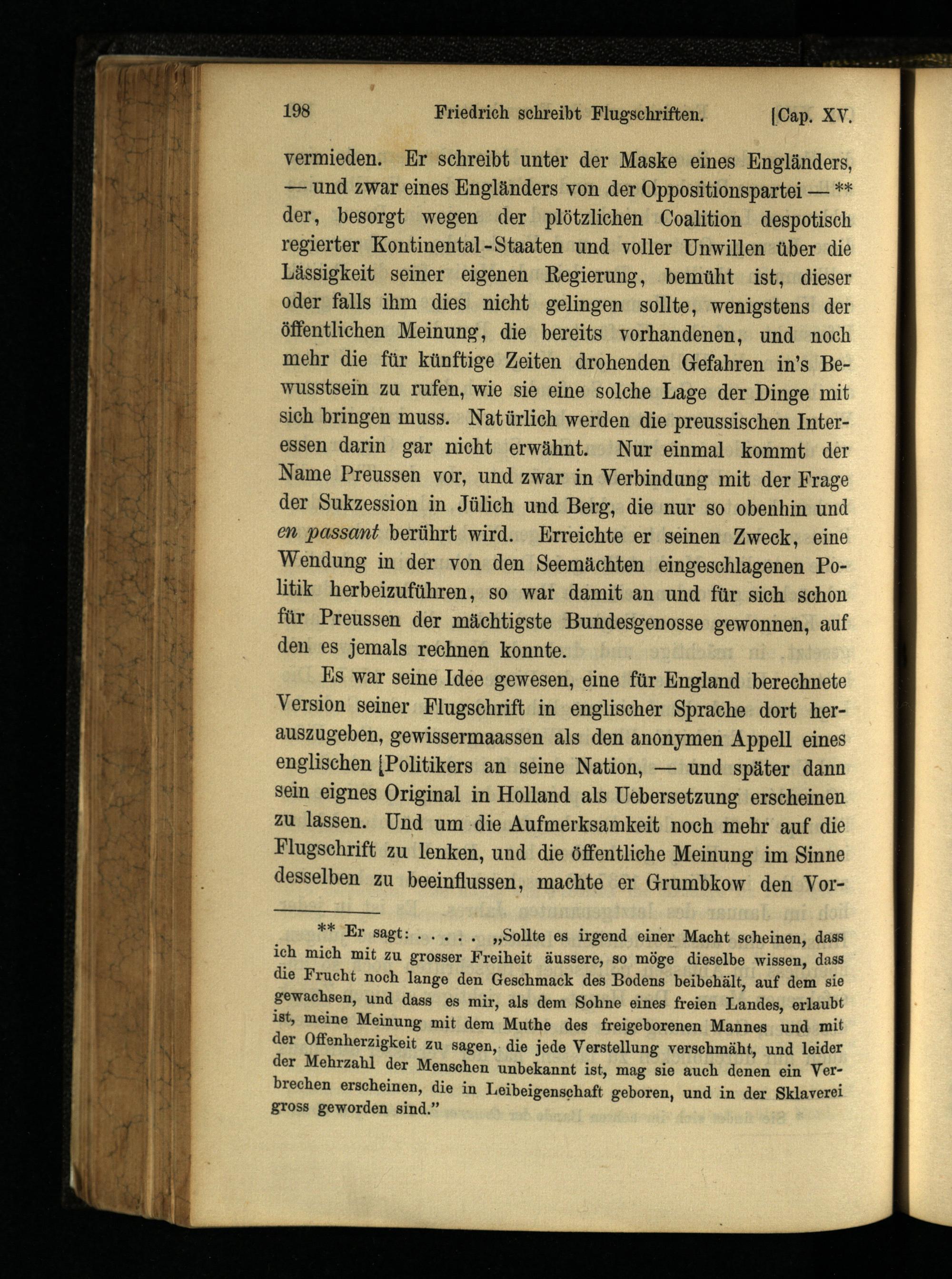 198 Friedrich schreibt Flugschriften. [Cap. XV.

vermieden. Er schreibt unter der Maske eines Engländers, — und zwar eines Engländers von der Oppositionspartei — ** der, besorgt wegen der plötzlichen Coalition despotisch regierter Kontinental-Staaten und voller Unwillen über die Lässigkeit seiner eigenen Regierung, bemüht ist, dieser oder falls ihm dies nicht gelingen sollte, wenigstens der öffentlichen Meinung, die bereits vorhandenen, und noch mehr die für künftige Zeiten drohenden Gefahren in's Bewusstsein zu rufen, wie sie eine solche Lage der Dinge mit sich bringen muss. Natürlich werden die preussischen Interessen darin gar nicht erwähnt. Nur einmal kommt der Name Preussen vor, und zwar in Verbindung mit der Frage der Sukzession in Jülich und Berg, die nur so obenhin und en passant berührt wird. Erreichte er seinen Zweck, eine Wendung in der von den Seemächten eingeschlagenen Politik herbeizuführen, so war damit an und für sich schon für Preussen der mächtigste Bundesgenosse gewonnen, auf den es jemals rechnen konnte.

Es war seine Idee gewesen, eine für England berechnete Version seiner Flugschrift in englischer Sprache dort herauszugeben, gewissermaassen als den anonymen Appell eines englischen [Politikers an seine Nation, — und später dann sein eignes Original in Holland als Uebersetzung erscheinen zu lassen. Und um die Aufmerksamkeit noch mehr auf die Flugschrift zu lenken, und die öffentliche Meinung im Sinne desselben zu beeinflussen, machte er Grumbkow den Vor-

** Er sagt: . . . . . „Sollte es irgend einer Macht scheinen, dass ich mich mit zu grosser Freiheit äussere, so möge dieselbe wissen, dass die Frucht noch lange den Geschmack des Bodens beibehält, auf dem sie gewachsen, und dass es mir, als dem Sohne eines freien Landes, erlaubt ist, meine Meinung mit dem Muthe des freigeborenen Mannes und mit der Offenherzigkeit zu sagen, die jede Verstellung verschmäht, und leider der Mehrzahl der Menschen unbekannt ist, mag sie auch denen ein Verbrechen erscheinen, die in Leibeigenschaft geboren, und in der Sklaverei gross geworden sind."